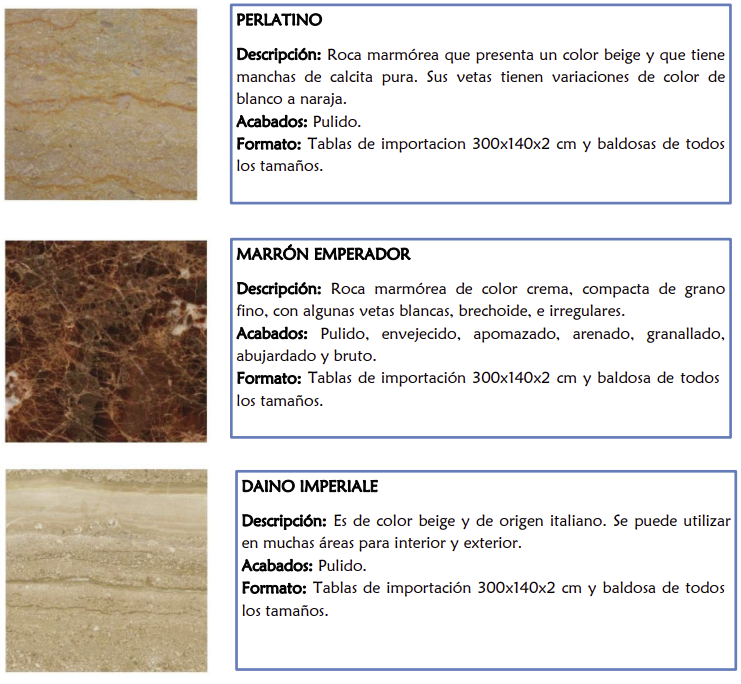 PERLATINO

Descripción: Roca marmórea que presenta un color beige y que tiene manchas de calcita pura. Sus vetas tienen variaciones de color de blanco a naraja.
Acabados: Pulido.
Formato: Tablas de importacion 300x140x2 cm y baldosas de todos los tamaños.

MARRÓN EMPERADOR

Descripción: Roca marmórea de color crema, compacta de grano fino, con algunas vetas blancas, brechoide, e irregulares.
Acabados: Pulido, envejecido, apomazado, arenado, granallado, abujardado y bruto.
Formato: Tablas de importación 300x140x2 cm y baldosa de todos los tamaños.

DAINO IMPERIALE

Descripción: Es de color beige y de origen italiano. Se puede utilizar en muchas áreas para interior y exterior.
Acabados: Pulido.
Formato: Tablas de importación 300x140x2 cm y baldosa de todos los tamaños.